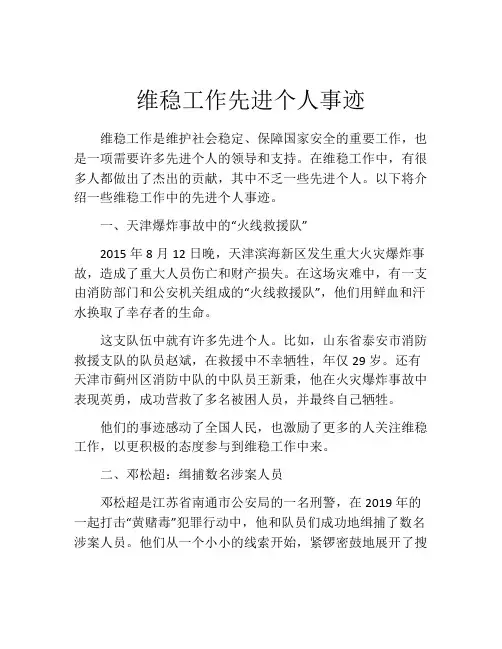 维稳工作先进个人事迹

维稳工作是维护社会稳定、保障国家安全的重要工作，也是一项需要许多先进个人的领导和支持。在维稳工作中，有很多人都做出了杰出的贡献，其中不乏一些先进个人。以下将介绍一些维稳工作中的先进个人事迹。

一、天津爆炸事故中的“火线救援队”

2015 年 8 月 12 日晚，天津滨海新区发生重大火灾爆炸事故，造成了重大人员伤亡和财产损失。在这场灾难中，有一支由消防部门和公安机关组成的“火线救援队”，他们用鲜血和汗水换取了幸存者的生命。

这支队伍中就有许多先进个人。比如，山东省泰安市消防救援支队的队员赵斌，在救援中不幸牺牲，年仅 29 岁。还有天津市蓟州区消防中队的中队员王新秉，他在火灾爆炸事故中表现英勇，成功营救了多名被困人员，并最终自己牺牲。

他们的事迹感动了全国人民，也激励了更多的人关注维稳工作，以更积极的态度参与到维稳工作中来。

二、邓松超：缉捕数名涉案人员

邓松超是江苏省南通市公安局的一名刑警，在 2019 年的一起打击“黄赌毒”犯罪行动中，他和队员们成功地缉捕了数名涉案人员。他们从一个小小的线索开始，紧锣密鼓地展开了搜